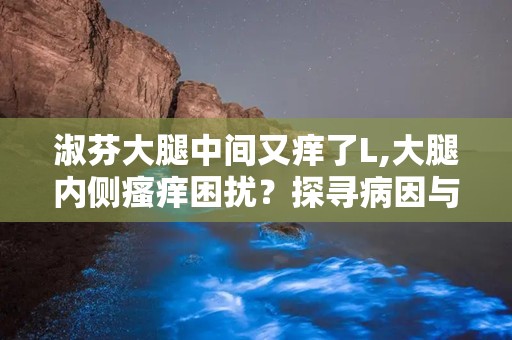 淑芬大腿中间又痒了L,大腿内侧瘙痒困扰？探寻病因与